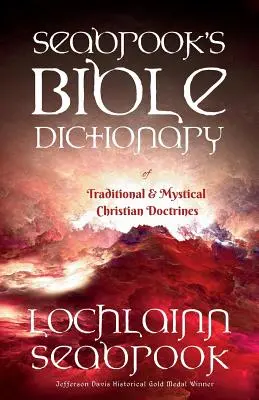 SEABROOK'S BIBLE DICTIONARY

of

Traditional & Mystical Christian Doctrines

LOCHLAINN SEABROOK

Jefferson Davis Historical Gold Medal Winner